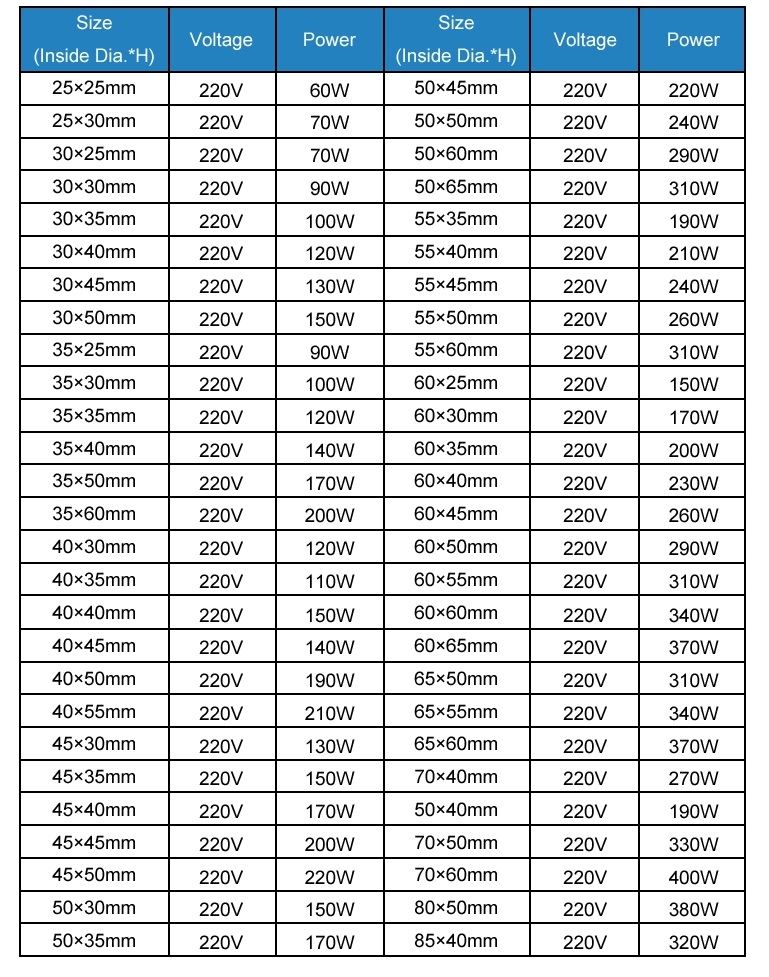 | Size (Inside Dia.*H) | Voltage | Power | Size (Inside Dia.*H) | Voltage | Power |
|---|---|---|---|---|---|
| 25×25mm | 220V | 60W | 50×45mm | 220V | 220W |
| 25×30mm | 220V | 70W | 50×50mm | 220V | 240W |
| 30×25mm | 220V | 70W | 50×60mm | 220V | 290W |
| 30×30mm | 220V | 90W | 50×65mm | 220V | 310W |
| 30×35mm | 220V | 100W | 55×35mm | 220V | 190W |
| 30×40mm | 220V | 120W | 55×40mm | 220V | 210W |
| 30×45mm | 220V | 130W | 55×45mm | 220V | 240W |
| 30×50mm | 220V | 150W | 55×50mm | 220V | 260W |
| 35×25mm | 220V | 90W | 55×60mm | 220V | 310W |
| 35×30mm | 220V | 100W | 60×25mm | 220V | 150W |
| 35×35mm | 220V | 120W | 60×30mm | 220V | 170W |
| 35×40mm | 220V | 140W | 60×35mm | 220V | 200W |
| 35×50mm | 220V | 170W | 60×40mm | 220V | 230W |
| 35×60mm | 220V | 200W | 60×45mm | 220V | 260W |
| 40×30mm | 220V | 120W | 60×50mm | 220V | 290W |
| 40×35mm | 220V | 110W | 60×55mm | 220V | 310W |
| 40×40mm | 220V | 150W | 60×60mm | 220V | 340W |
| 40×45mm | 220V | 140W | 60×65mm | 220V | 370W |
| 40×50mm | 220V | 190W | 65×50mm | 220V | 310W |
| 40×55mm | 220V | 210W | 65×55mm | 220V | 340W |
| 45×30mm | 220V | 130W | 65×60mm | 220V | 370W |
| 45×35mm | 220V | 150W | 70×40mm | 220V | 270W |
| 45×40mm | 220V | 170W | 50×40mm | 220V | 190W |
| 45×45mm | 220V | 200W | 70×50mm | 220V | 330W |
| 45×50mm | 220V | 220W | 70×60mm | 220V | 400W |
| 50×30mm | 220V | 150W | 80×50mm | 220V | 380W |
| 50×35mm | 220V | 170W | 85×40mm | 220V | 320W |